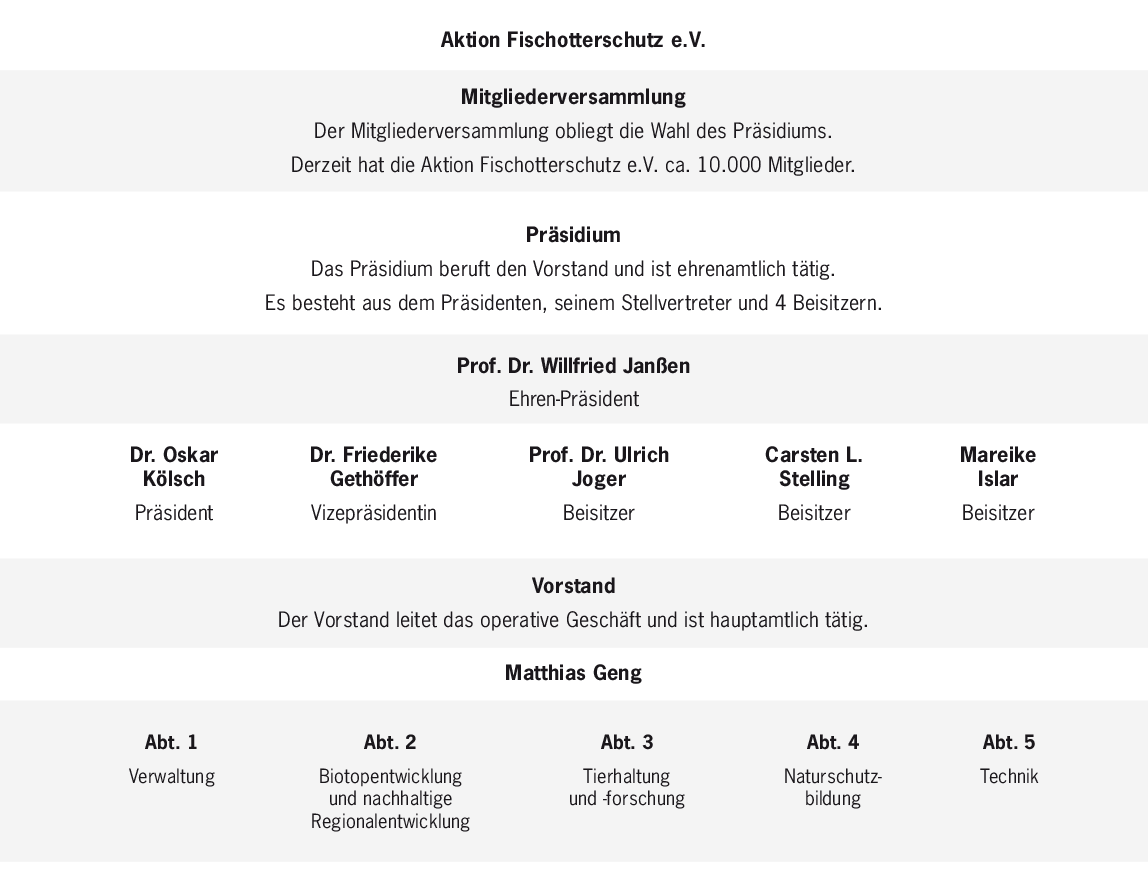 Aktion Fischotterschutz e.V.

Mitgliederversammlung
Der Mitgliederversammlung obliegt die Wahl des Präsidiums.
Derzeit hat die Aktion Fischotterschutz e.V. ca. 10.000 Mitglieder.

Präsidium
Das Präsidium beruft den Vorstand und ist ehrenamtlich tätig.
Es besteht aus dem Präsidenten, seinem Stellvertreter und 4 Beisitzern.

Prof. Dr. Willfried Janßen
Ehren-Präsident

Dr. Oskar Kölsch
Präsident

Dr. Friederike Gethöffer
Vizepräsidentin

Prof. Dr. Ulrich Joger
Beisitzer

Carsten L. Stelling
Beisitzer

Mareike Islar
Beisitzer

Vorstand
Der Vorstand leitet das operative Geschäft und ist hauptamtlich tätig.

Matthias Geng

Abt. 1
Verwaltung

Abt. 2
Biotopentwicklung und nachhaltige Regionalentwicklung

Abt. 3
Tierhaltung und -forschung

Abt. 4
Naturschutzbildung

Abt. 5
Technik